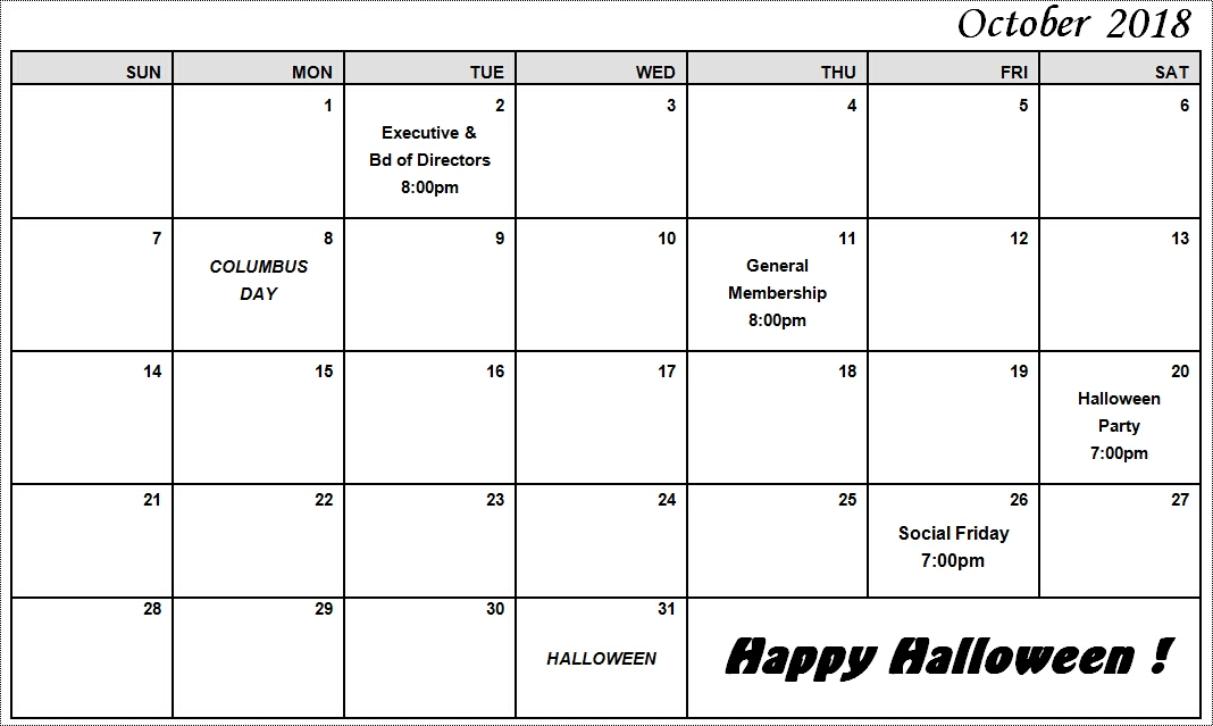 October 2018

| SUN | MON | TUE | WED | THU | FRI | SAT |
|---|---|---|---|---|---|---|
| | 1 | 2 Executive & Bd of Directors 8:00pm | 3 | 4 | 5 | 6 |
| 7 | 8 COLUMBUS DAY | 9 | 10 | 11 General Membership 8:00pm | 12 | 13 |
| 14 | 15 | 16 | 17 | 18 | 19 | 20 Halloween Party 7:00pm |
| 21 | 22 | 23 | 24 | 25 | 26 Social Friday 7:00pm | 27 |
| 28 | 29 | 30 | 31 HALLOWEEN | Happy Halloween ! | | |